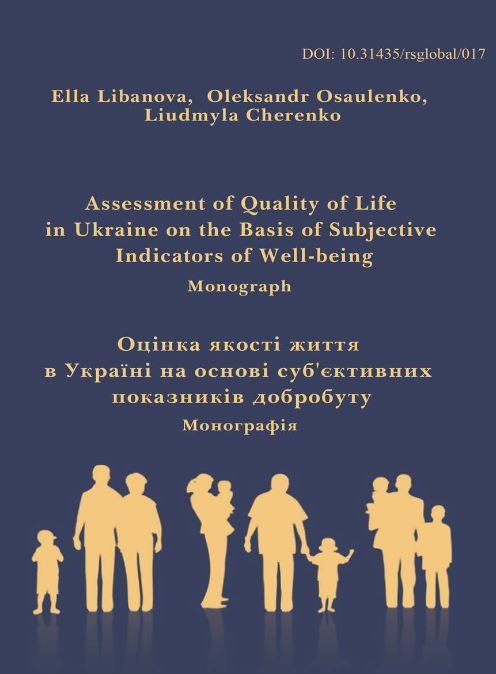 DOI: 10.31435/rsglobal/017

Ella Libanova, Oleksandr Osaulenko, Liudmyla Cherenko

Assessment of Quality of Life in Ukraine on the Basis of Subjective Indicators of Well-being

Monograph

Оцінка якості життя в Україні на основі суб'єктивних показників добробуту

Монографія